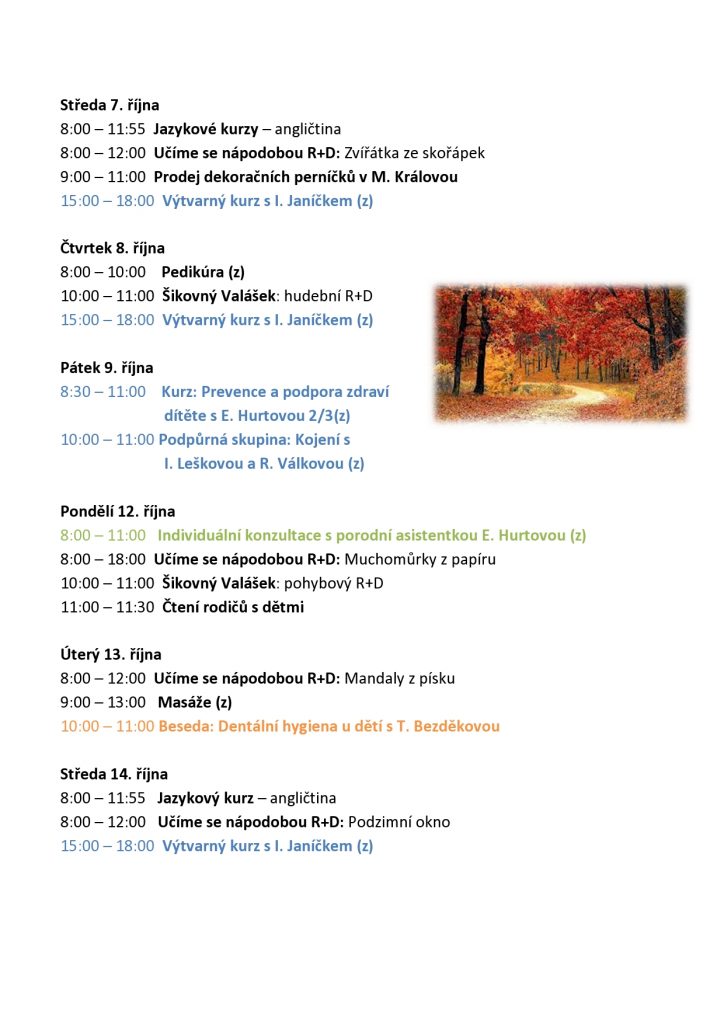 Středa 7. října
8:00 – 11:55 Jazykové kurzy – angličtina
8:00 – 12:00 Učíme se nápodobou R+D: Zvířátka ze skořápek
9:00 – 11:00 Prodej dekoračních perníčků v M. Královou
15:00 – 18:00 Výtvarný kurz s I. Janíčkem (z)

Čtvrtek 8. října
8:00 – 10:00 Pedikúra (z)
10:00 – 11:00 Šikovný Valášek: hudební R+D
15:00 – 18:00 Výtvarný kurz s I. Janíčkem (z)

Pátek 9. října
8:30 – 11:00 Kurz: Prevence a podpora zdraví dítěte s E. Hurtovou 2/3(z)
10:00 – 11:00 Podpůrná skupina: Kojení s I. Leškovou a R. Válkovou (z)

Pondělí 12. října
8:00 – 11:00 Individuální konzultace s porodní asistentkou E. Hurtovou (z)
8:00 – 18:00 Učíme se nápodobou R+D: Muchomůrky z papíru
10:00 – 11:00 Šikovný Valášek: pohybový R+D
11:00 – 11:30 Čtení rodičů s dětmi

Úterý 13. října
8:00 – 12:00 Učíme se nápodobou R+D: Mandaly z písku
9:00 – 13:00 Masáže (z)
10:00 – 11:00 Beseda: Dentální hygiena u dětí s T. Bezděkovou

Středa 14. října
8:00 – 11:55 Jazykový kurz – angličtina
8:00 – 12:00 Učíme se nápodobou R+D: Podzimní okno
15:00 – 18:00 Výtvarný kurz s I. Janíčkem (z)